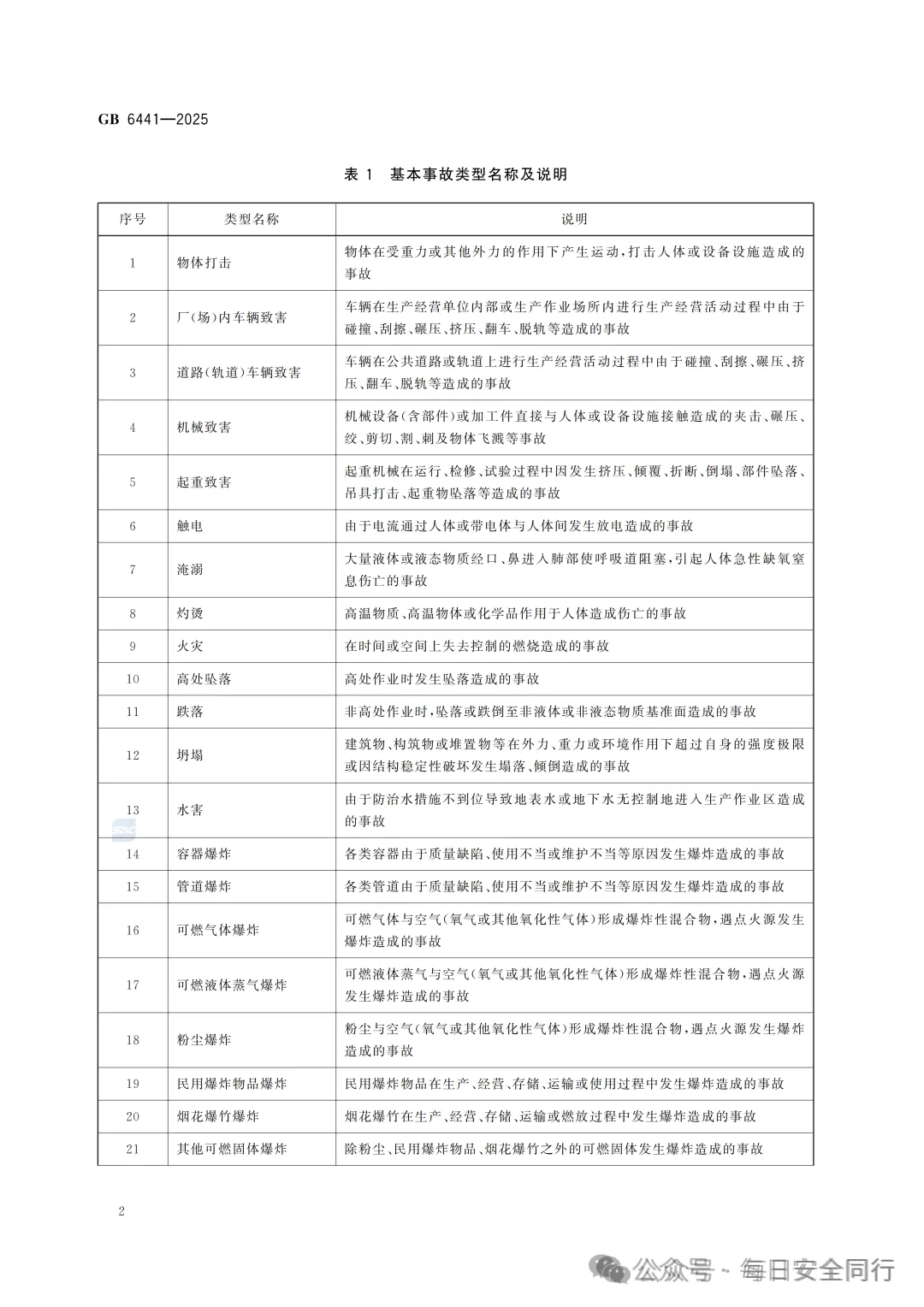 GB 6441—2025

表 1 基本事故类型名称及说明

| 序号 | 类型名称 | 说明 |
|---|---|---|
| 1 | 物体打击 | 物体在受重力或其他外力的作用下产生运动,打击人体或设备设施造成的事故 |
| 2 | 厂(场)内车辆致害 | 车辆在生产经营单位内部或生产作业场所内进行生产经营活动过程中由于碰撞、刮擦、碾压、挤压、翻车、脱轨等造成的事故 |
| 3 | 道路(轨道)车辆致害 | 车辆在公共道路或轨道上进行生产经营活动过程中由于碰撞、刮擦、碾压、挤压、翻车、脱轨等造成的事故 |
| 4 | 机械致害 | 机械设备(含部件)或加工件直接与人体或设备设施接触造成的夹击、碾压、绞、剪切、割、刺及物体飞溅等事故 |
| 5 | 起重致害 | 起重机械在运行、检修、试验过程中因发生挤压、倾覆、折断、倒塌、部件坠落、吊具打击、起重物坠落等造成的事故 |
| 6 | 触电 | 由于电流通过人体或带电体与人体间发生放电造成的事故 |
| 7 | 淹溺 | 大量液体或液态物质经口、鼻进入肺部使呼吸道阻塞,引起人体急性缺氧窒息伤亡的事故 |
| 8 | 灼烫 | 高温物质、高温物体或化学品作用于人体造成伤亡的事故 |
| 9 | 火灾 | 在时间或空间上失去控制的燃烧造成的事故 |
| 10 | 高处坠落 | 高处作业时发生坠落造成的事故 |
| 11 | 跌落 | 非高处作业时,坠落或跌倒至非液体或非液态物质基准面造成的事故 |
| 12 | 坍塌 | 建筑物、构筑物或堆置物等在外力、重力或环境作用下超过自身的强度极限或因结构稳定性破坏发生塌落、倾倒造成的事故 |
| 13 | 水害 | 由于防治水措施不到位导致地表水或地下水无控制地进入生产作业区造成的事故 |
| 14 | 容器爆炸 | 各类容器由于质量缺陷、使用不当或维护不当等原因发生爆炸造成的事故 |
| 15 | 管道爆炸 | 各类管道由于质量缺陷、使用不当或维护不当等原因发生爆炸造成的事故 |
| 16 | 可燃气体爆炸 | 可燃气体与空气(氧气或其他氧化性气体)形成爆炸性混合物,遇点火源发生爆炸造成的事故 |
| 17 | 可燃液体蒸气爆炸 | 可燃液体蒸气与空气(氧气或其他氧化性气体)形成爆炸性混合物,遇点火源发生爆炸造成的事故 |
| 18 | 粉尘爆炸 | 粉尘与空气(氧气或其他氧化性气体)形成爆炸性混合物,遇点火源发生爆炸造成的事故 |
| 19 | 民用爆炸物品爆炸 | 民用爆炸物品在生产、经营、存储、运输或使用过程中发生爆炸造成的事故 |
| 20 | 烟花爆竹爆炸 | 烟花爆竹在生产、经营、存储、运输或燃放过程中发生爆炸造成的事故 |
| 21 | 其他可燃固体爆炸 | 除粉尘、民用爆炸物品、烟花爆竹之外的可燃固体发生爆炸造成的事故 |

2

公众号 · 每日安全同行